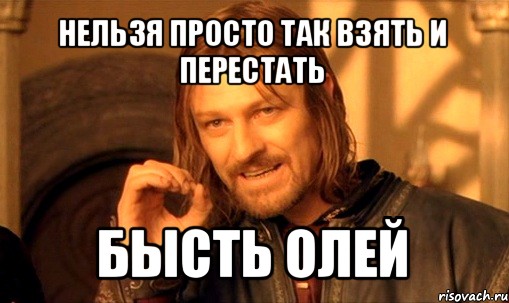 НЕЛЬЗЯ ПРОСТО ТАК ВЗЯТЬ И ПЕРЕСТАТЬ

БЫСТЬ ОЛЕЙ

risovach.ru